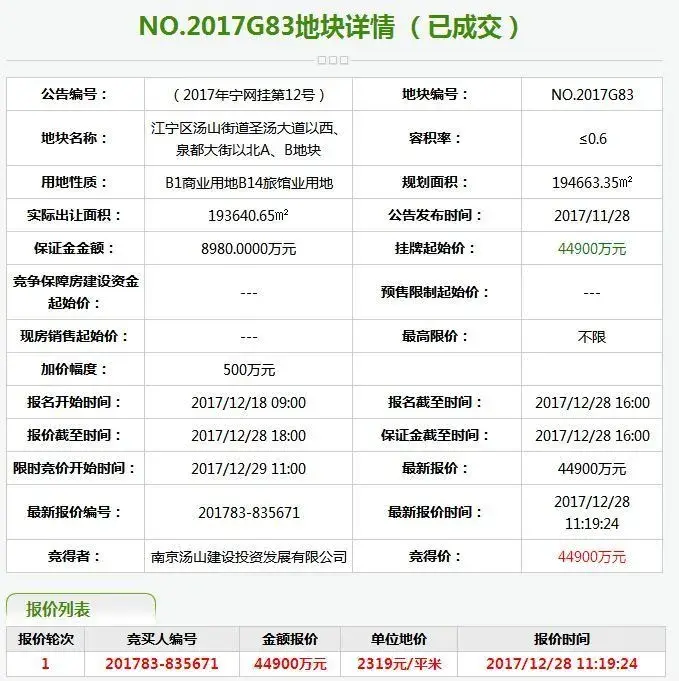 NO.2017G83地块详情（已成交）

| 公告编号： | （2017年宁网挂第12号） | 地块编号： | NO.2017G83 |
|---|---|---|---|
| 地块名称： | 江宁区汤山街道圣汤大道以西、泉都大街以北A、B地块 | 容积率： | ≤0.6 |
| 用地性质： | B1商业用地B14旅馆业用地 | 规划面积： | 194663.35㎡ |
| 实际出让面积： | 193640.65㎡ | 公告发布时间： | 2017/11/28 |
| 保证金金额： | 8980.0000万元 | 挂牌起始价： | 44900万元 |
| 竞争保障房建设资金起始价： | --- | 预售限制起始价： | --- |
| 现房销售起始价： | --- | 最高限价： | 不限 |
| 加价幅度： | 500万元 | | |
| 报名开始时间： | 2017/12/18 09:00 | 报名截至时间： | 2017/12/28 16:00 |
| 报价截至时间： | 2017/12/28 18:00 | 保证金截至时间： | 2017/12/28 16:00 |
| 限时竞价开始时间： | 2017/12/29 11:00 | 最新报价： | 44900万元 |
| 最新报价编号： | 201783-835671 | 最新报价时间： | 2017/12/28 11:19:24 |
| 竞得者： | 南京汤山建设投资发展有限公司 | 竞得价： | 44900万元 |

报价列表

| 报价轮次 | 竞买人编号 | 金额报价 | 单位地价 | 报价时间 |
|---|---|---|---|---|
| 1 | 201783-835671 | 44900万元 | 2319元/平米 | 2017/12/28 11:19:24 |